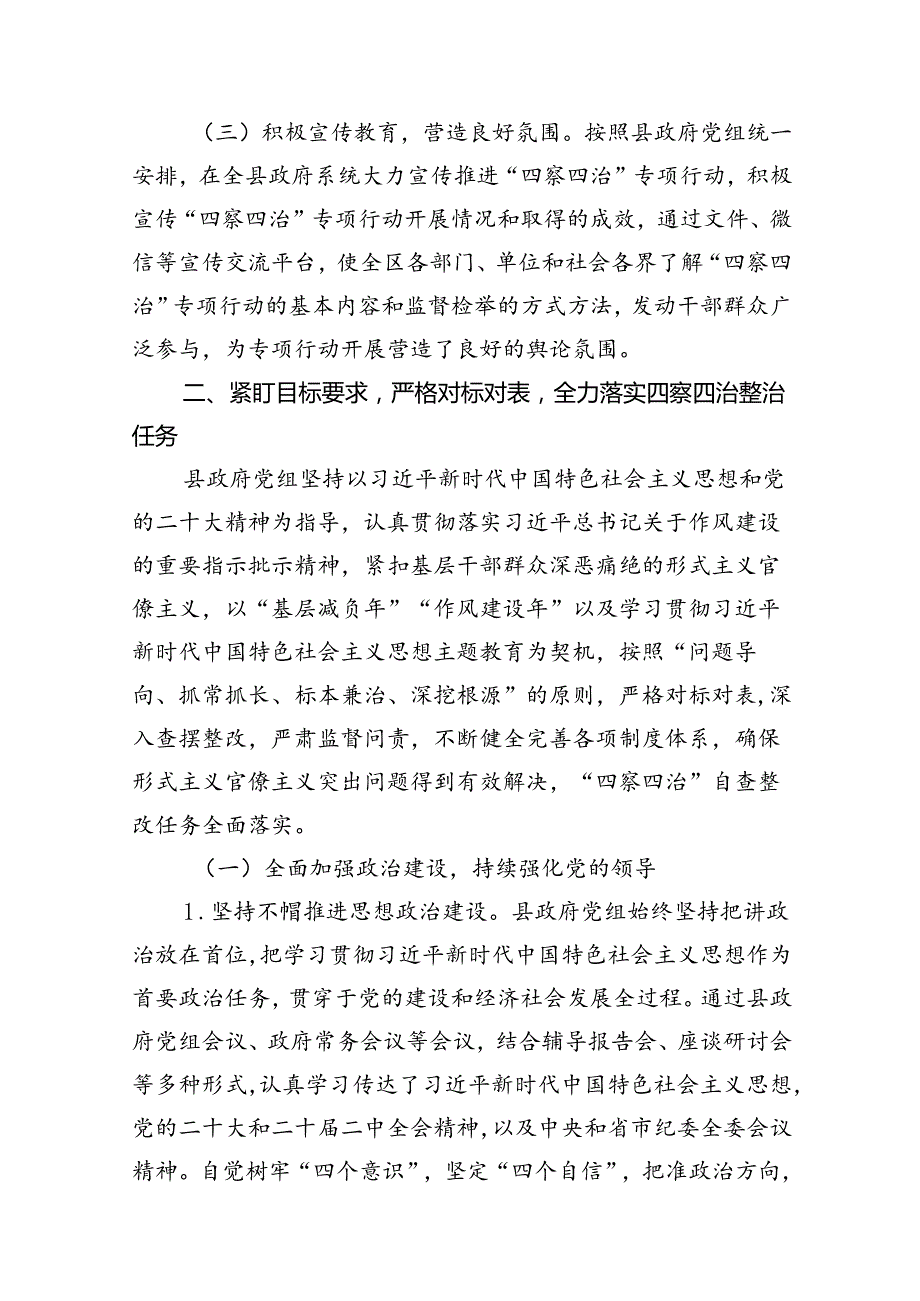 （三）积极宣传教育，营造良好氛围。按照县政府党组统一安排，在全县政府系统大力宣传推进“四察四治”专项行动，积极宣传“四察四治”专项行动开展情况和取得的成效，通过文件、微信等宣传交流平台，使全区各部门、单位和社会各界了解“四察四治”专项行动的基本内容和监督检举的方式方法，发动干部群众广泛参与，为专项行动开展营造了良好的舆论氛围。

二、紧盯目标要求，严格对标对表，全力落实四察四治整治任务

县政府党组坚持以习近平新时代中国特色社会主义思想和党的二十大精神为指导，认真贯彻落实习近平总书记关于作风建设的重要指示批示精神，紧扣基层干部群众深恶痛绝的形式主义官僚主义，以“基层减负年”“作风建设年”以及学习贯彻习近平新时代中国特色社会主义思想主题教育为契机，按照“问题导向、抓常抓长、标本兼治、深挖根源”的原则，严格对标对表，深入查摆整改，严肃监督问责，不断健全完善各项制度体系，确保形式主义官僚主义突出问题得到有效解决，“四察四治”自查整改任务全面落实。

（一）全面加强政治建设，持续强化党的领导

1.坚持不懈推进思想政治建设。县政府党组始终坚持把讲政治放在首位，把学习贯彻习近平新时代中国特色社会主义思想作为首要政治任务，贯穿于党的建设和经济社会发展全过程。通过县政府党组会议、政府常务会议等会议，结合辅导报告会、座谈研讨会等多种形式，认真学习传达了习近平新时代中国特色社会主义思想，党的二十大和二十届二中全会精神，以及中央和省市纪委全委会议精神。自觉树牢“四个意识”，坚定“四个自信”，把准政治方向，